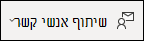 שיתוף אנשי קשר